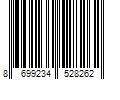 8 699234 528262